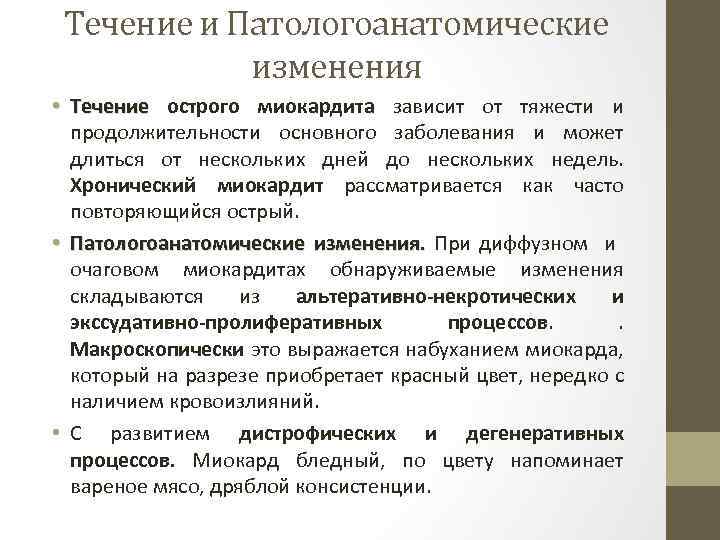 Течение и Патологоанатомические изменения

• Течение острого миокардита зависит от тяжести и продолжительности основного заболевания и может длиться от нескольких дней до нескольких недель. Хронический миокардит рассматривается как часто повторяющийся острый.

• Патологоанатомические изменения. При диффузном и очаговом миокардитах обнаруживаемые изменения складываются из альтеративно-некротических и экссудативно-пролиферативных процессов. . Макроскопически это выражается набуханием миокарда, который на разрезе приобретает красный цвет, нередко с наличием кровоизлияний.

• С развитием дистрофических и дегенеративных процессов. Миокард бледный, по цвету напоминает вареное мясо, дряблой консистенции.